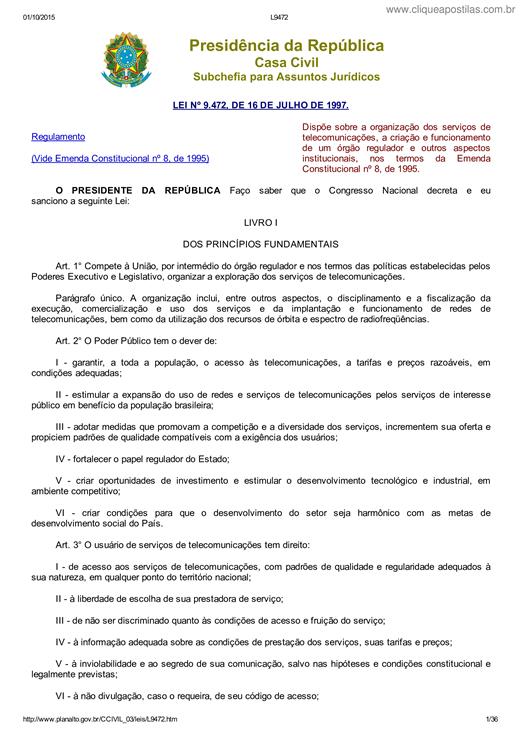 01/10/2015 L9472

www.cliqueapostilas.com.br

Presidência da República
Casa Civil
Subchefia para Assuntos Jurídicos

LEI Nº 9.472, DE 16 DE JULHO DE 1997.

Regulamento

(Vide Emenda Constitucional nº 8, de 1995)

Dispõe sobre a organização dos serviços de telecomunicações, a criação e funcionamento de um órgão regulador e outros aspectos institucionais, nos termos da Emenda Constitucional nº 8, de 1995.

O PRESIDENTE DA REPÚBLICA Faço saber que o Congresso Nacional decreta e eu sanciono a seguinte Lei:

LIVRO I

DOS PRINCÍPIOS FUNDAMENTAIS

Art. 1° Compete à União, por intermédio do órgão regulador e nos termos das políticas estabelecidas pelos Poderes Executivo e Legislativo, organizar a exploração dos serviços de telecomunicações.

Parágrafo único. A organização inclui, entre outros aspectos, o disciplinamento e a fiscalização da execução, comercialização e uso dos serviços e da implantação e funcionamento de redes de telecomunicações, bem como da utilização dos recursos de órbita e espectro de radiofreqüências.

Art. 2° O Poder Público tem o dever de:

I - garantir, a toda a população, o acesso às telecomunicações, a tarifas e preços razoáveis, em condições adequadas;

II - estimular a expansão do uso de redes e serviços de telecomunicações pelos serviços de interesse público em benefício da população brasileira;

III - adotar medidas que promovam a competição e a diversidade dos serviços, incrementem sua oferta e propiciem padrões de qualidade compatíveis com a exigência dos usuários;

IV - fortalecer o papel regulador do Estado;

V - criar oportunidades de investimento e estimular o desenvolvimento tecnológico e industrial, em ambiente competitivo;

VI - criar condições para que o desenvolvimento do setor seja harmônico com as metas de desenvolvimento social do País.

Art. 3° O usuário de serviços de telecomunicações tem direito:

I - de acesso aos serviços de telecomunicações, com padrões de qualidade e regularidade adequados à sua natureza, em qualquer ponto do território nacional;

II - à liberdade de escolha de sua prestadora de serviço;

III - de não ser discriminado quanto às condições de acesso e fruição do serviço;

IV - à informação adequada sobre as condições de prestação dos serviços, suas tarifas e preços;

V - à inviolabilidade e ao segredo de sua comunicação, salvo nas hipóteses e condições constitucional e legalmente previstas;

VI - à não divulgação, caso o requeira, de seu código de acesso;

http://www.planalto.gov.br/CCIVIL_03/leis/L9472.htm 1/36